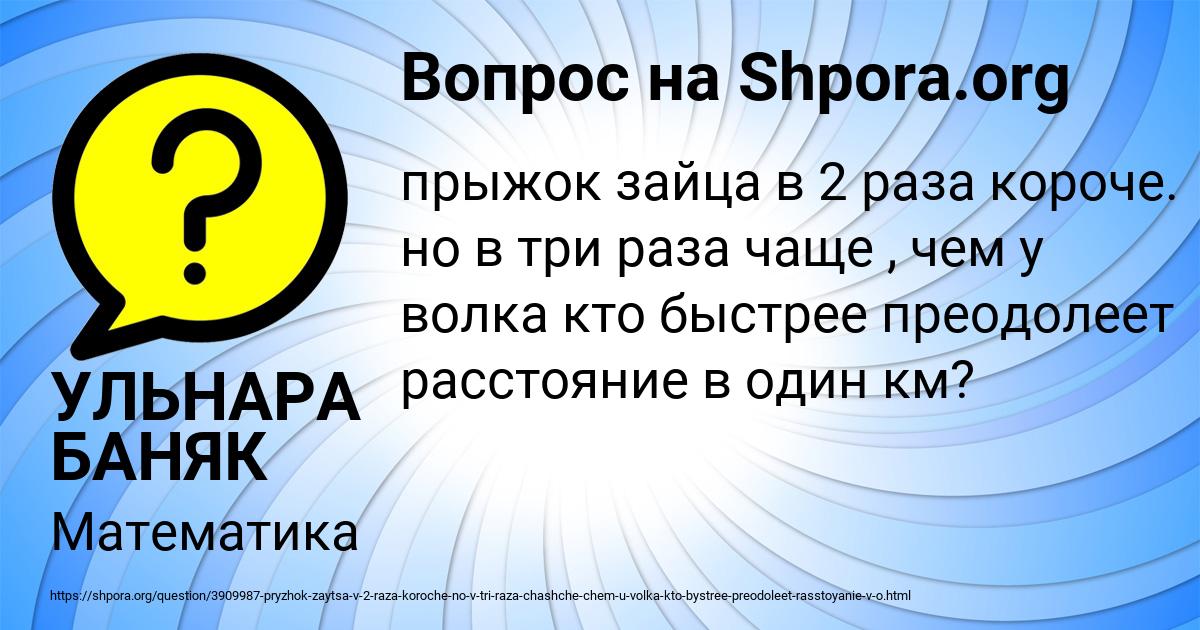 Вопрос на Shpora.org

прыжок зайца в 2 раза короче. но в три раза чаще , чем у волка кто быстрее преодолеет расстояние в один км?

УЛЬНАРА БАНЯК

Математика

https://shpora.org/question/3909987-pryzhok-zaytsa-v-2-raza-koroche-no-v-tri-raza-chashche-chem-u-volka-kto-bystree-preodoleet-rasstoyanie-v-o.html